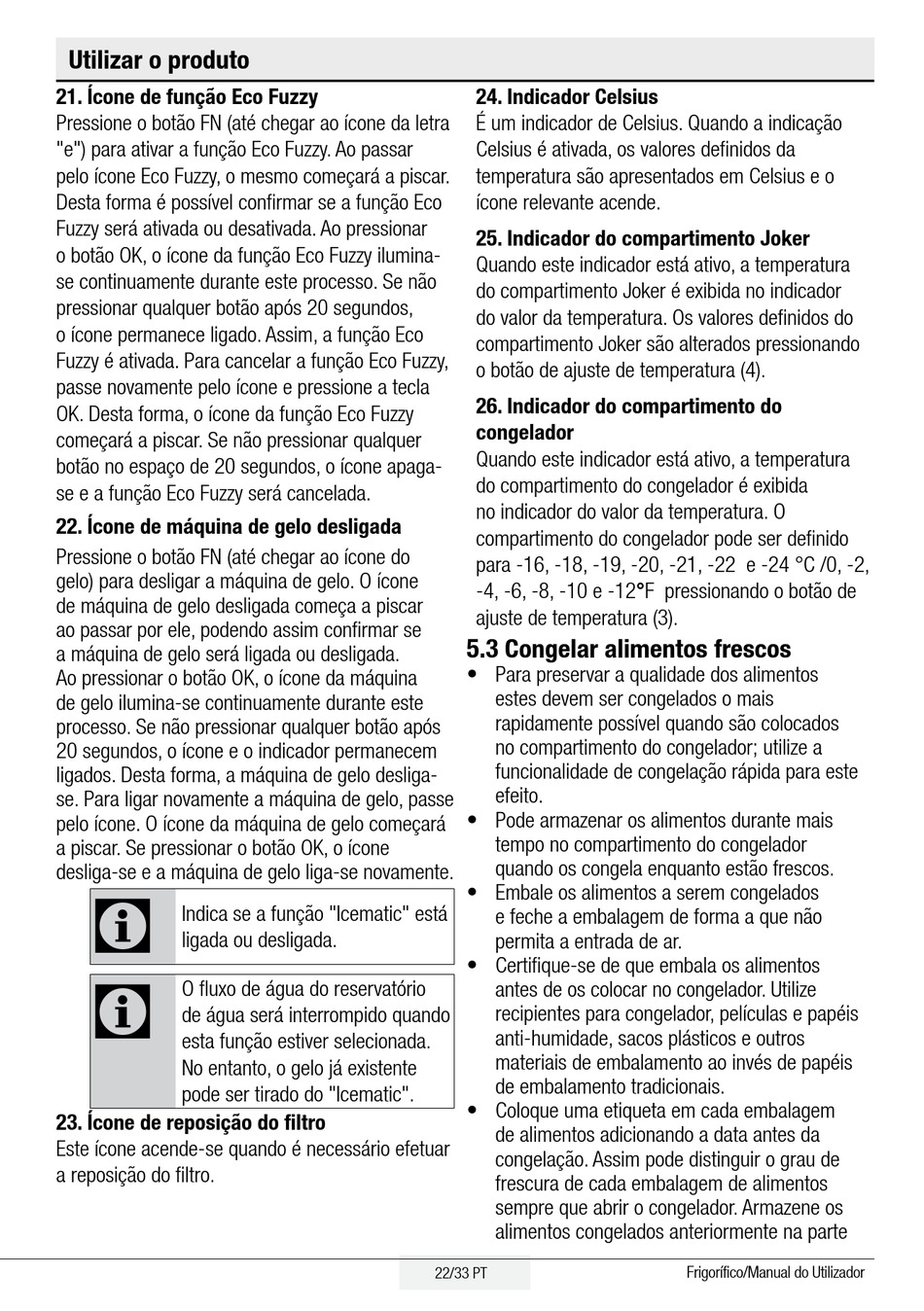 Utilizar o produto

21. Ícone de função Eco Fuzzy
Pressione o botão FN (até chegar ao ícone da letra "e") para ativar a função Eco Fuzzy. Ao passar pelo ícone Eco Fuzzy, o mesmo começará a piscar. Desta forma é possível confirmar se a função Eco Fuzzy será ativada ou desativada. Ao pressionar o botão OK, o ícone da função Eco Fuzzy ilumina-se continuamente durante este processo. Se não pressionar qualquer botão após 20 segundos, o ícone permanece ligado. Assim, a função Eco Fuzzy é ativada. Para cancelar a função Eco Fuzzy, passe novamente pelo ícone e pressione a tecla OK. Desta forma, o ícone da função Eco Fuzzy começará a piscar. Se não pressionar qualquer botão no espaço de 20 segundos, o ícone apaga-se e a função Eco Fuzzy será cancelada.

22. Ícone de máquina de gelo desligada
Pressione o botão FN (até chegar ao ícone do gelo) para desligar a máquina de gelo. O ícone de máquina de gelo desligada começa a piscar ao passar por ele, podendo assim confirmar se a máquina de gelo será ligada ou desligada. Ao pressionar o botão OK, o ícone da máquina de gelo ilumina-se continuamente durante este processo. Se não pressionar qualquer botão após 20 segundos, o ícone e o indicador permanecem ligados. Desta forma, a máquina de gelo desliga-se. Para ligar novamente a máquina de gelo, passe pelo ícone. O ícone da máquina de gelo começará a piscar. Se pressionar o botão OK, o ícone desliga-se e a máquina de gelo liga-se novamente.

Indica se a função "Icematic" está ligada ou desligada.

O fluxo de água do reservatório de água será interrompido quando esta função estiver selecionada. No entanto, o gelo já existente pode ser tirado do "Icematic".

23. Ícone de reposição do filtro
Este ícone acende-se quando é necessário efetuar a reposição do filtro.

24. Indicador Celsius
É um indicador de Celsius. Quando a indicação Celsius é ativada, os valores definidos da temperatura são apresentados em Celsius e o ícone relevante acende.

25. Indicador do compartimento Joker
Quando este indicador está ativo, a temperatura do compartimento Joker é exibida no indicador do valor da temperatura. Os valores definidos do compartimento Joker são alterados pressionando o botão de ajuste de temperatura (4).

26. Indicador do compartimento do congelador
Quando este indicador está ativo, a temperatura do compartimento do congelador é exibida no indicador do valor da temperatura. O compartimento do congelador pode ser definido para -16, -18, -19, -20, -21, -22 e -24 °C /0, -2, -4, -6, -8, -10 e -12°F pressionando o botão de ajuste de temperatura (3).

5.3 Congelar alimentos frescos
• Para preservar a qualidade dos alimentos estes devem ser congelados o mais rapidamente possível quando são colocados no compartimento do congelador; utilize a funcionalidade de congelação rápida para este efeito.
• Pode armazenar os alimentos durante mais tempo no compartimento do congelador quando os congela enquanto estão frescos.
• Embale os alimentos a serem congelados e feche a embalagem de forma a que não permita a entrada de ar.
• Certifique-se de que embala os alimentos antes de os colocar no congelador. Utilize recipientes para congelador, películas e papéis anti-humidade, sacos plásticos e outros materiais de embalamento ao invés de papéis de embalamento tradicionais.
• Coloque uma etiqueta em cada embalagem de alimentos adicionando a data antes da congelação. Assim pode distinguir o grau de frescura de cada embalagem de alimentos sempre que abrir o congelador. Armazene os alimentos congelados anteriormente na parte

22/33 PT
Frigorífico/Manual do Utilizador